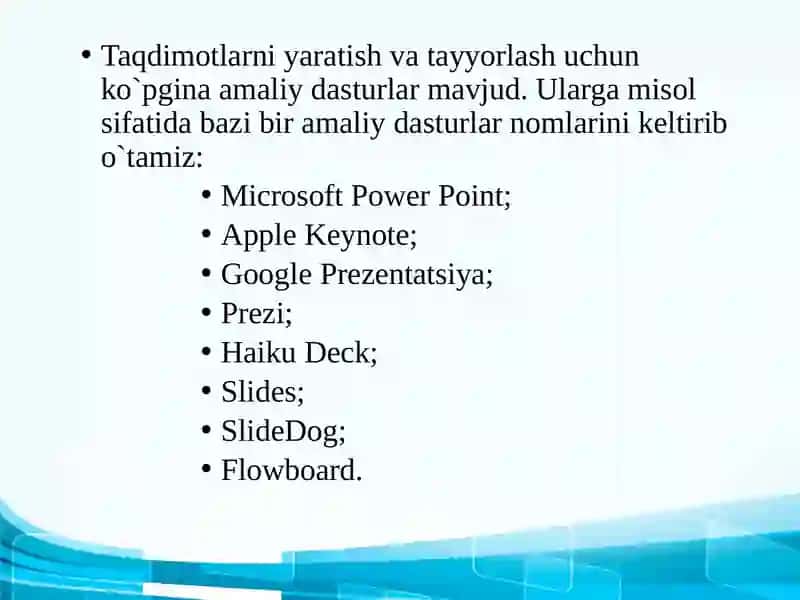 • Taqdimotlarni yaratish va tayyorlash uchun ko`pgina amaliy dasturlar mavjud. Ularga misol sifatida bazi bir amaliy dasturlar nomlarini keltirib o`tamiz:

• Microsoft Power Point;
• Apple Keynote;
• Google Prezentatsiya;
• Prezi;
• Haiku Deck;
• Slides;
• SlideDog;
• Flowboard.